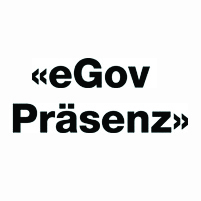 «eGov
Präsenz»